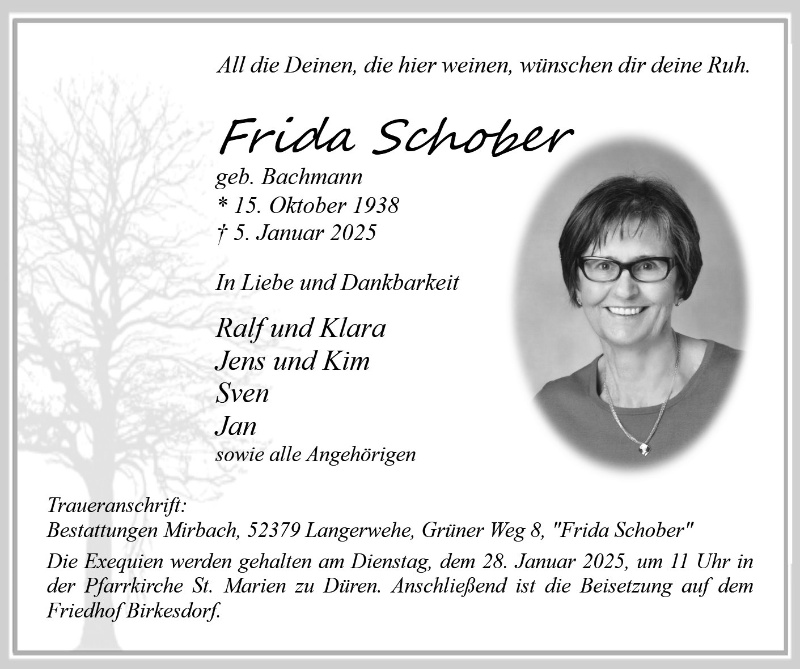 All die Deinen, die hier weinen, wünschen dir deine Ruh.

Frida Schober
geb. Bachmann
* 15. Oktober 1938
† 5. Januar 2025

In Liebe und Dankbarkeit

Ralf und Klara
Jens und Kim
Sven
Jan
sowie alle Angehörigen

Traueranschrift:
Bestattungen Mirbach, 52379 Langerwehe, Grüner Weg 8, "Frida Schober"

Die Exequien werden gehalten am Dienstag, dem 28. Januar 2025, um 11 Uhr in der Pfarrkirche St. Marien zu Düren. Anschließend ist die Beisetzung auf dem Friedhof Birkesdorf.